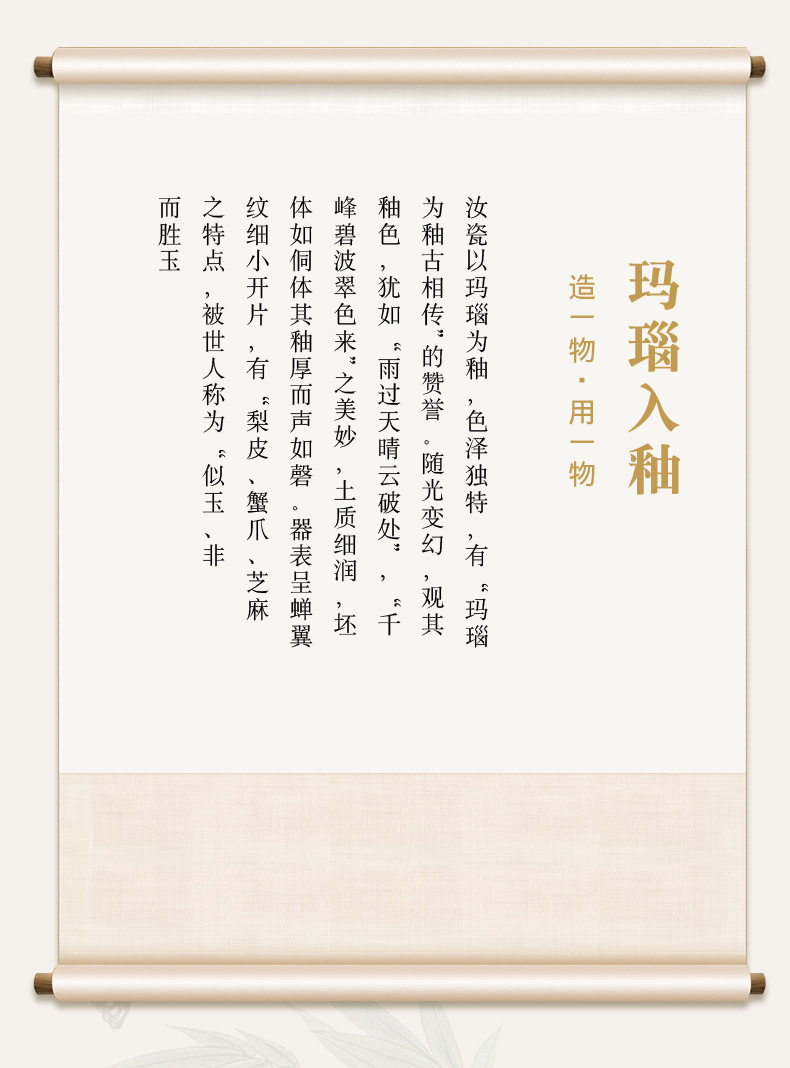 玛瑙入釉

造一物·用一物

汝瓷以玛瑙为釉，色泽独特，有“玛瑙为釉古相传”的赞誉。随光变幻，观其釉色，犹如“雨过天晴云破处”，“千峰碧波翠色来”之美妙，土质细润，坯体如侗体其釉厚而声如磬。器表呈蝉翼纹细小开片，有“梨皮、蟹爪、芝麻之特点，被世人称为“似玉、非而胜玉